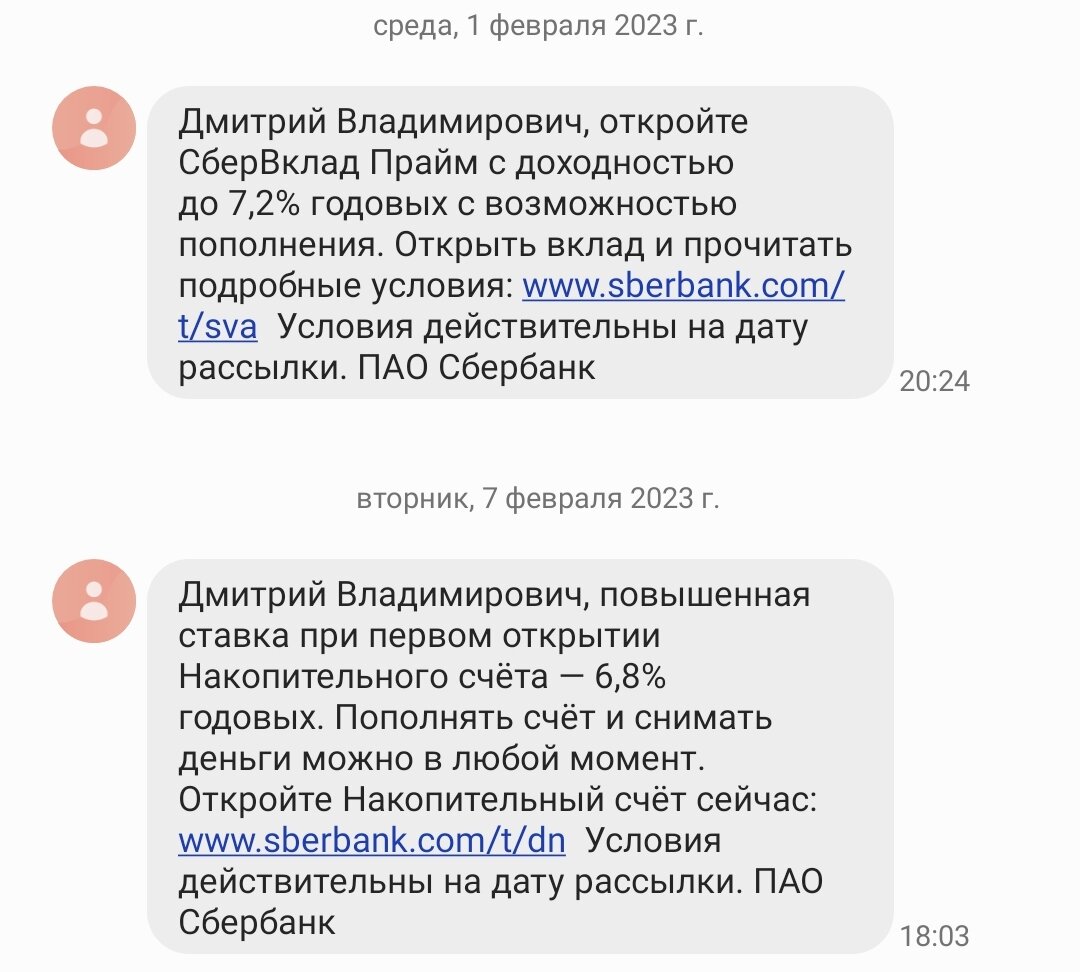 среда, 1 февраля 2023 г.

Дмитрий Владимирович, откройте СберВклад Прайм с доходностью до 7,2% годовых с возможностью пополнения. Открыть вклад и прочитать подробные условия: www.sberbank.com/t/sva Условия действительны на дату рассылки. ПАО Сбербанк

20:24

вторник, 7 февраля 2023 г.

Дмитрий Владимирович, повышенная ставка при первом открытии Накопительного счёта — 6,8% годовых. Пополнять счёт и снимать деньги можно в любой момент. Откройте Накопительный счёт сейчас: www.sberbank.com/t/dn Условия действительны на дату рассылки. ПАО Сбербанк

18:03